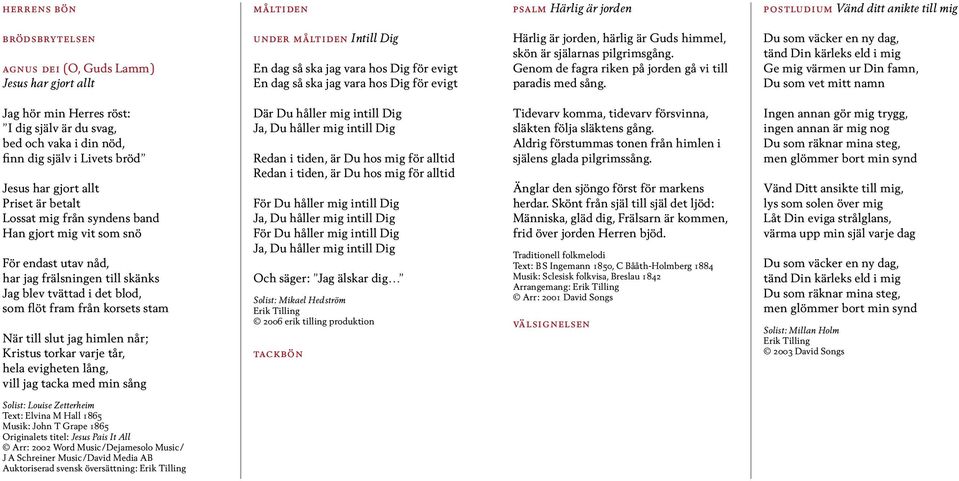 HERRENS BÖN

BRÖDSBRYTELSEN

AGNUS DEI (O, Guds Lamm)
Jesus har gjort allt

Jag hör min Herres röst:
"I dig själv är du svag,
bed och vaka i din nöd,
finn dig själv i Livets bröd"

Jesus har gjort allt
Priset är betalt
Lossat mig från syndens band
Han gjort mig vit som snö

För endast utav nåd,
har jag frälsningen till skänks
Jag blev tvättad i det blod,
som flöt fram från korsets stam

När till slut jag himlen når;
Kristus torkar varje tår,
hela evigheten lång,
vill jag tacka med min sång

Solist: Louise Zetterheim
Text: Elvina M Hall 1865
Musik: John T Grape 1865
Originalets titel: Jesus Pais It All
© Arr: 2002 Word Music/Dejamesolo Music/
J A Schreiner Music/David Media AB
Auktoriserad svensk översättning: Erik Tilling

MÅLTIDEN

UNDER MÅLTIDEN Intill Dig

En dag så ska jag vara hos Dig för evigt
En dag så ska jag vara hos Dig för evigt

Där Du håller mig intill Dig
Ja, Du håller mig intill Dig

Redan i tiden, är Du hos mig för alltid
Redan i tiden, är Du hos mig för alltid

För Du håller mig intill Dig
Ja, Du håller mig intill Dig
För Du håller mig intill Dig
Ja, Du håller mig intill Dig

Och säger: "Jag älskar dig…"

Solist: Mikael Hedström
Erik Tilling
© 2006 erik tilling produktion

TACKBÖN

PSALM Härlig är jorden

Härlig är jorden, härlig är Guds himmel,
skön är själarnas pilgrimsgång.
Genom de fagra riken på jorden gå vi till
paradis med sång.

Tidevarv komma, tidevarv försvinna,
släkten följa släktens gång.
Aldrig förstummas tonen från himlen i
själens glada pilgrimssång.

Änglar den sjöngo först för markens
herdar. Skönt från själ till själ det ljöd:
Människa, gläd dig, Frälsarn är kommen,
frid över jorden Herren bjöd.

Traditionell folkmelodi
Text: BS Ingemann 1850, C Bååth-Holmberg 1884
Musik: Sclesisk folkvisa, Breslau 1842
Arrangemang: Erik Tilling
© Arr: 2001 David Songs

VÄLSIGNELSEN

POSTLUDIUM Vänd ditt anikte till mig

Du som väcker en ny dag,
tänd Din kärleks eld i mig
Ge mig värmen ur Din famn,
Du som vet mitt namn

Ingen annan gör mig trygg,
ingen annan är mig nog
Du som räknar mina steg,
men glömmer bort min synd

Vänd Ditt ansikte till mig,
lys som solen över mig
Låt Din eviga strålglans,
värma upp min själ varje dag

Du som väcker en ny dag,
tänd Din kärleks eld i mig
Du som räknar mina steg,
men glömmer bort min synd

Solist: Millan Holm
Erik Tilling
© 2003 David Songs